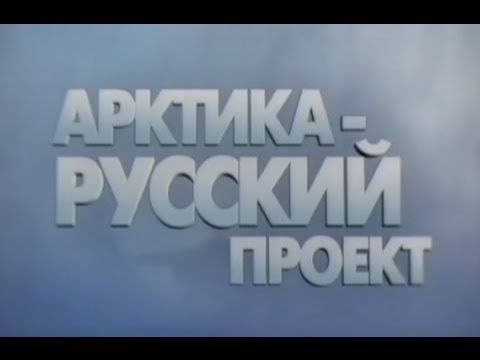 АРКТИКА - РУССКИЙ ПРОЕКТ